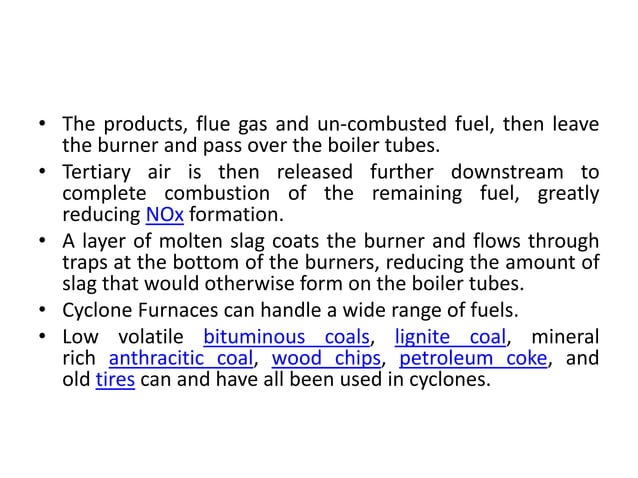 • The products, flue gas and un-combusted fuel, then leave the burner and pass over the boiler tubes.

• Tertiary air is then released further downstream to complete combustion of the remaining fuel, greatly reducing NOx formation.

• A layer of molten slag coats the burner and flows through traps at the bottom of the burners, reducing the amount of slag that would otherwise form on the boiler tubes.

• Cyclone Furnaces can handle a wide range of fuels.

• Low volatile bituminous coals, lignite coal, mineral rich anthracitic coal, wood chips, petroleum coke, and old tires can and have all been used in cyclones.